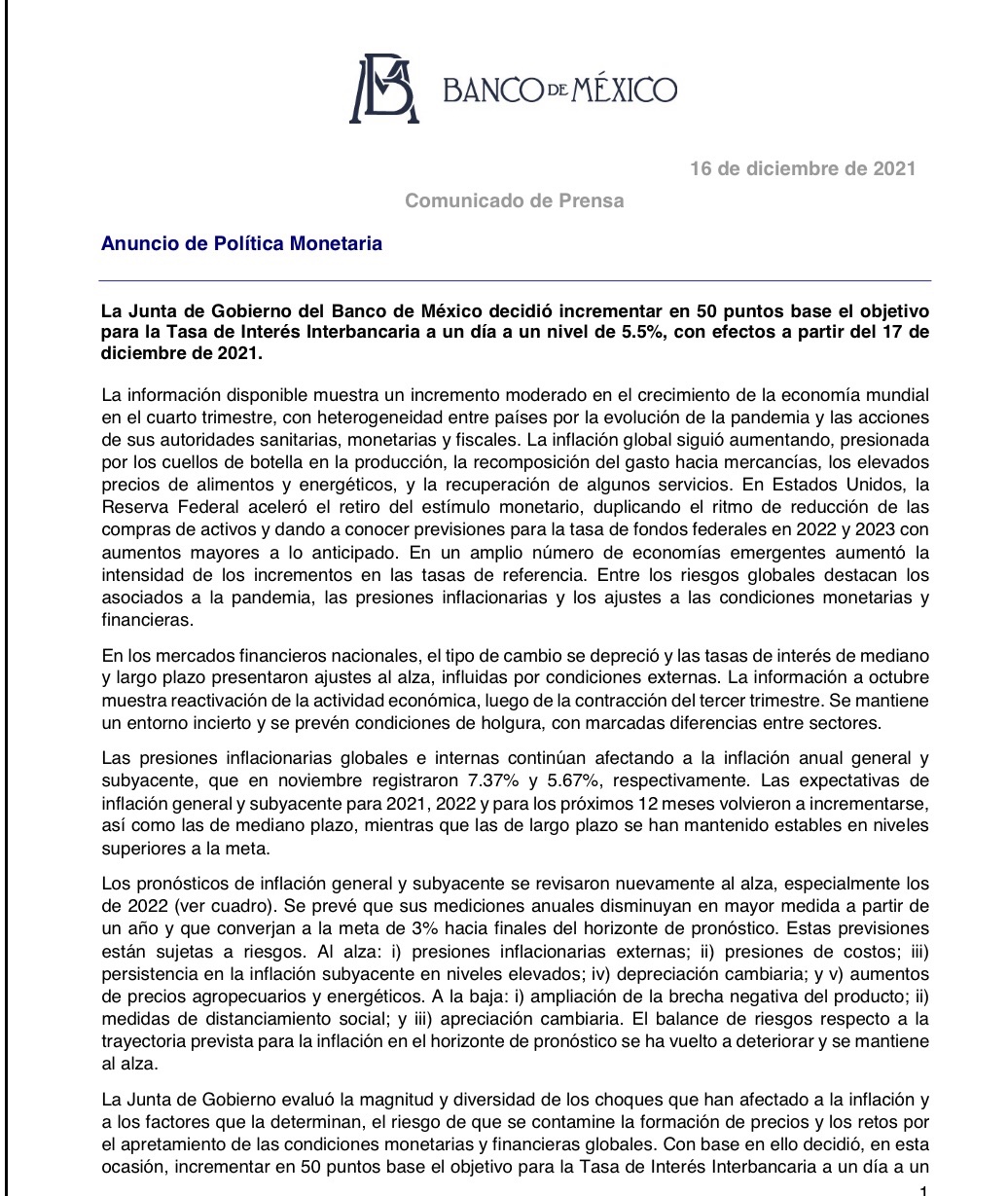 BANCO DE MÉXICO

16 de diciembre de 2021

Comunicado de Prensa

Anuncio de Política Monetaria

La Junta de Gobierno del Banco de México decidió incrementar en 50 puntos base el objetivo para la Tasa de Interés Interbancaria a un día a un nivel de 5.5%, con efectos a partir del 17 de diciembre de 2021.

La información disponible muestra un incremento moderado en el crecimiento de la economía mundial en el cuarto trimestre, con heterogeneidad entre países por la evolución de la pandemia y las acciones de sus autoridades sanitarias, monetarias y fiscales. La inflación global siguió aumentando, presionada por los cuellos de botella en la producción, la recomposición del gasto hacia mercancías, los elevados precios de alimentos y energéticos, y la recuperación de algunos servicios. En Estados Unidos, la Reserva Federal aceleró el retiro del estímulo monetario, duplicando el ritmo de reducción de las compras de activos y dando a conocer previsiones para la tasa de fondos federales en 2022 y 2023 con aumentos mayores a lo anticipado. En un amplio número de economías emergentes aumentó la intensidad de los incrementos en las tasas de referencia. Entre los riesgos globales destacan los asociados a la pandemia, las presiones inflacionarias y los ajustes a las condiciones monetarias y financieras.

En los mercados financieros nacionales, el tipo de cambio se depreció y las tasas de interés de mediano y largo plazo presentaron ajustes al alza, influidas por condiciones externas. La información a octubre muestra reactivación de la actividad económica, luego de la contracción del tercer trimestre. Se mantiene un entorno incierto y se prevén condiciones de holgura, con marcadas diferencias entre sectores.

Las presiones inflacionarias globales e internas continúan afectando a la inflación anual general y subyacente, que en noviembre registraron 7.37% y 5.67%, respectivamente. Las expectativas de inflación general y subyacente para 2021, 2022 y para los próximos 12 meses volvieron a incrementarse, así como las de mediano plazo, mientras que las de largo plazo se han mantenido estables en niveles superiores a la meta.

Los pronósticos de inflación general y subyacente se revisaron nuevamente al alza, especialmente los de 2022 (ver cuadro). Se prevé que sus mediciones anuales disminuyan en mayor medida a partir de un año y que converjan a la meta de 3% hacia finales del horizonte de pronóstico. Estas previsiones están sujetas a riesgos. Al alza: i) presiones inflacionarias externas; ii) presiones de costos; iii) persistencia en la inflación subyacente en niveles elevados; iv) depreciación cambiaria; y v) aumentos de precios agropecuarios y energéticos. A la baja: i) ampliación de la brecha negativa del producto; ii) medidas de distanciamiento social; y iii) apreciación cambiaria. El balance de riesgos respecto a la trayectoria prevista para la inflación en el horizonte de pronóstico se ha vuelto a deteriorar y se mantiene al alza.

La Junta de Gobierno evaluó la magnitud y diversidad de los choques que han afectado a la inflación y a los factores que la determinan, el riesgo de que se contamine la formación de precios y los retos por el apretamiento de las condiciones monetarias y financieras globales. Con base en ello decidió, en esta ocasión, incrementar en 50 puntos base el objetivo para la Tasa de Interés Interbancaria a un día a un

1